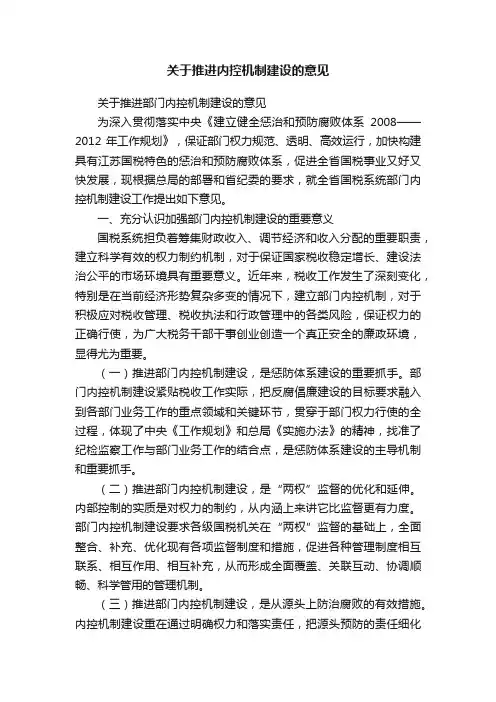 关于推进内控机制建设的意见

关于推进部门内控机制建设的意见

为深入贯彻落实中央《建立健全惩治和预防腐败体系 2008——2012 年工作规划》，保证部门权力规范、透明、高效运行，加快构建具有江苏国税特色的惩治和预防腐败体系，促进全省国税事业又好又快发展，现根据总局的部署和省纪委的要求，就全省国税系统部门内控机制建设工作提出如下意见。

一、充分认识加强部门内控机制建设的重要意义

国税系统担负着筹集财政收入、调节经济和收入分配的重要职责，建立科学有效的权力制约机制，对于保证国家税收稳定增长、建设法治公平的市场环境具有重要意义。近年来，税收工作发生了深刻变化，特别是在当前经济形势复杂多变的情况下，建立部门内控机制，对于积极应对税收管理、税收执法和行政管理中的各类风险，保证权力的正确行使，为广大税务干部干事创业创造一个真正安全的廉政环境，显得尤为重要。

（一）推进部门内控机制建设，是惩防体系建设的重要抓手。部门内控机制建设紧贴税收工作实际，把反腐倡廉建设的目标要求融入到各部门业务工作的重点领域和关键环节，贯穿于部门权力行使的全过程，体现了中央《工作规划》和总局《实施办法》的精神，找准了纪检监察工作与部门业务工作的结合点，是惩防体系建设的主导机制和重要抓手。

（二）推进部门内控机制建设，是“两权”监督的优化和延伸。内部控制的实质是对权力的制约，从内涵上来讲它比监督更有力度。部门内控机制建设要求各级国税机关在“两权”监督的基础上，全面整合、补充、优化现有各项监督制度和措施，促进各种管理制度相互联系、相互作用、相互补充，从而形成全面覆盖、关联互动、协调顺畅、科学管用的管理机制。

（三）推进部门内控机制建设，是从源头上防治腐败的有效措施。内控机制建设重在通过明确权力和落实责任，把源头预防的责任细化